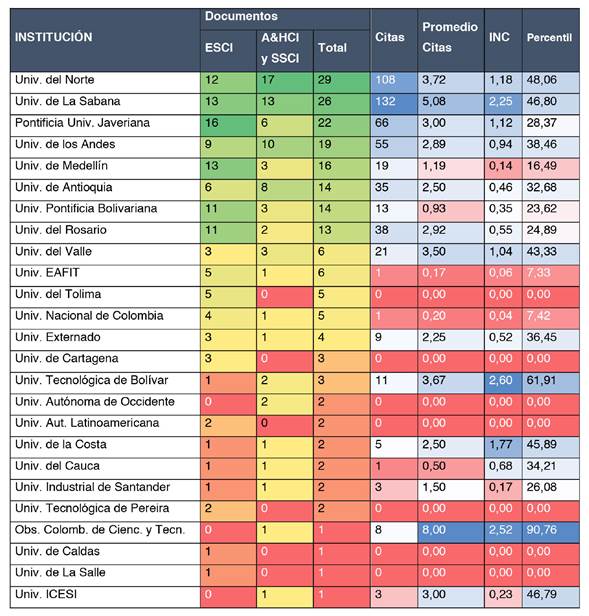 | INSTITUCIÓN | Documentos ESCI | Documentos A&HCI y SSCI | Documentos Total | Citas | Promedio Citas | INC | Percentil |
|---|---|---|---|---|---|---|---|
| Univ. del Norte | 12 | 17 | 29 | 108 | 3,72 | 1,18 | 48,06 |
| Univ. de La Sabana | 13 | 13 | 26 | 132 | 5,08 | 2,25 | 46,80 |
| Pontificia Univ. Javeriana | 16 | 6 | 22 | 66 | 3,00 | 1,12 | 28,37 |
| Univ. de los Andes | 9 | 10 | 19 | 55 | 2,89 | 0,94 | 38,46 |
| Univ. de Medellín | 13 | 3 | 16 | 19 | 1,19 | 0,14 | 16,49 |
| Univ. de Antioquia | 6 | 8 | 14 | 35 | 2,50 | 0,46 | 32,68 |
| Univ. Pontificia Bolivariana | 11 | 3 | 14 | 13 | 0,93 | 0,35 | 23,62 |
| Univ. del Rosario | 11 | 2 | 13 | 38 | 2,92 | 0,55 | 24,89 |
| Univ. del Valle | 3 | 3 | 6 | 21 | 3,50 | 1,04 | 43,33 |
| Univ. EAFIT | 5 | 1 | 6 | 1 | 0,17 | 0,06 | 7,33 |
| Univ. del Tolima | 5 | 0 | 5 | 0 | 0,00 | 0,00 | 0,00 |
| Univ. Nacional de Colombia | 4 | 1 | 5 | 1 | 0,20 | 0,04 | 7,42 |
| Univ. Externado | 3 | 1 | 4 | 9 | 2,25 | 0,52 | 36,45 |
| Univ. de Cartagena | 3 | 0 | 3 | 0 | 0,00 | 0,00 | 0,00 |
| Univ. Tecnológica de Bolívar | 1 | 2 | 3 | 11 | 3,67 | 2,60 | 61,91 |
| Univ. Autónoma de Occidente | 0 | 2 | 2 | 0 | 0,00 | 0,00 | 0,00 |
| Univ. Aut. Latinoamericana | 2 | 0 | 2 | 0 | 0,00 | 0,00 | 0,00 |
| Univ. de la Costa | 1 | 1 | 2 | 5 | 2,50 | 1,77 | 45,89 |
| Univ. del Cauca | 1 | 1 | 2 | 1 | 0,50 | 0,68 | 34,21 |
| Univ. Industrial de Santander | 1 | 1 | 2 | 3 | 1,50 | 0,17 | 26,08 |
| Univ. Tecnológica de Pereira | 2 | 0 | 2 | 0 | 0,00 | 0,00 | 0,00 |
| Obs. Colomb. de Cienc. y Tecn. | 0 | 1 | 1 | 8 | 8,00 | 2,52 | 90,76 |
| Univ. de Caldas | 1 | 0 | 1 | 0 | 0,00 | 0,00 | 0,00 |
| Univ. de La Salle | 1 | 0 | 1 | 0 | 0,00 | 0,00 | 0,00 |
| Univ. ICESI | 0 | 1 | 1 | 3 | 3,00 | 0,23 | 46,79 |